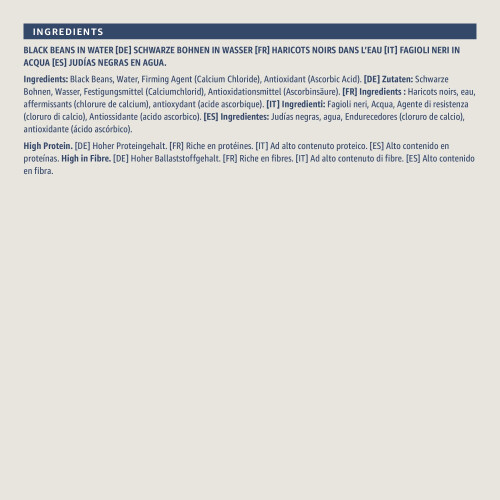 INGREDIENTS

BLACK BEANS IN WATER [DE] SCHWARZE BOHNEN IN WASSER [FR] HARICOTS NOIRS DANS L'EAU [IT] FAGIOLI NERI IN ACQUA [ES] JUDÍAS NEGRAS EN AGUA.

Ingredients: Black Beans, Water, Firming Agent (Calcium Chloride), Antioxidant (Ascorbic Acid). [DE] Zutaten: Schwarze Bohnen, Wasser, Festigungsmittel (Calciumchlorid), Antioxidationsmittel (Ascorbinsäure). [FR] Ingredients : Haricots noirs, eau, affermissants (chlorure de calcium), antioxydant (acide ascorbique). [IT] Ingredienti: Fagioli neri, Acqua, Agente di resistenza (cloruro di calcio), Antiossidante (acido ascorbico). [ES] Ingredientes: Judías negras, agua, Endurecedores (cloruro de calcio), antioxidante (ácido ascórbico).

High Protein. [DE] Hoher Proteingehalt. [FR] Riche en protéines. [IT] Ad alto contenuto proteico. [ES] Alto contenido en proteínas. High in Fibre. [DE] Hoher Ballaststoffgehalt. [FR] Riche en fibres. [IT] Ad alto contenuto di fibre. [ES] Alto contenido en fibra.